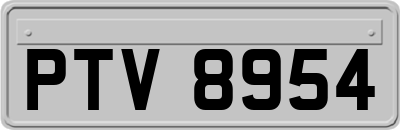 PTV 8954